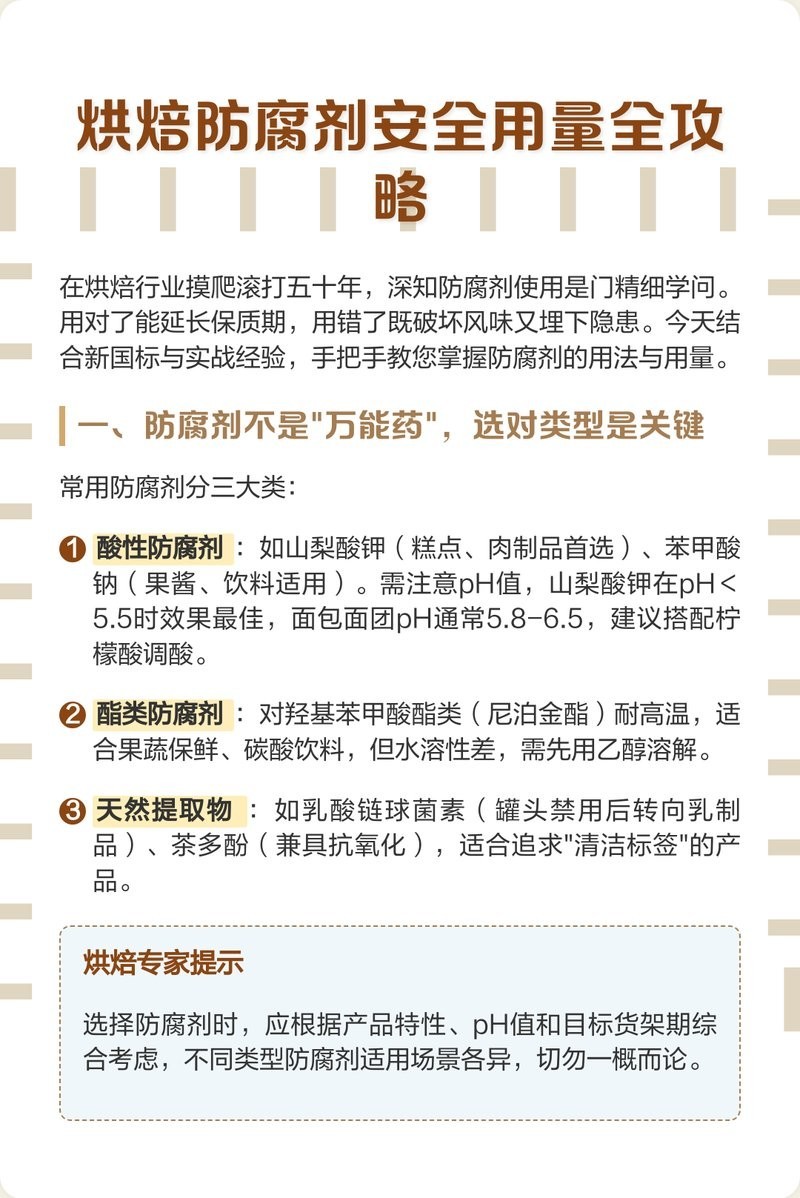 烘焙防腐剂安全用量全攻略

在烘焙行业摸爬滚打五十年，深知防腐剂使用是门精细学问。用对了能延长保质期，用错了既破坏风味又埋下隐患。今天结合新国标与实战经验，手把手教您掌握防腐剂的用法与用量。

一、防腐剂不是"万能药"，选对类型是关键

常用防腐剂分三大类：

❶ 酸性防腐剂：如山梨酸钾（糕点、肉制品首选）、苯甲酸钠（果酱、饮料适用）。需注意pH值，山梨酸钾在pH<5.5时效果最佳，面包面团pH通常5.8-6.5，建议搭配柠檬酸调酸。

❷ 酯类防腐剂：对羟基苯甲酸酯类（尼泊金酯）耐高温，适合果蔬保鲜、碳酸饮料，但水溶性差，需先用乙醇溶解。

❸ 天然提取物：如乳酸链球菌素（罐头禁用后转向乳制品）、茶多酚（兼具抗氧化），适合追求"清洁标签"的产品。

烘焙专家提示

选择防腐剂时，应根据产品特性、pH值和目标货架期综合考虑，不同类型防腐剂适用场景各异，切勿一概而论。